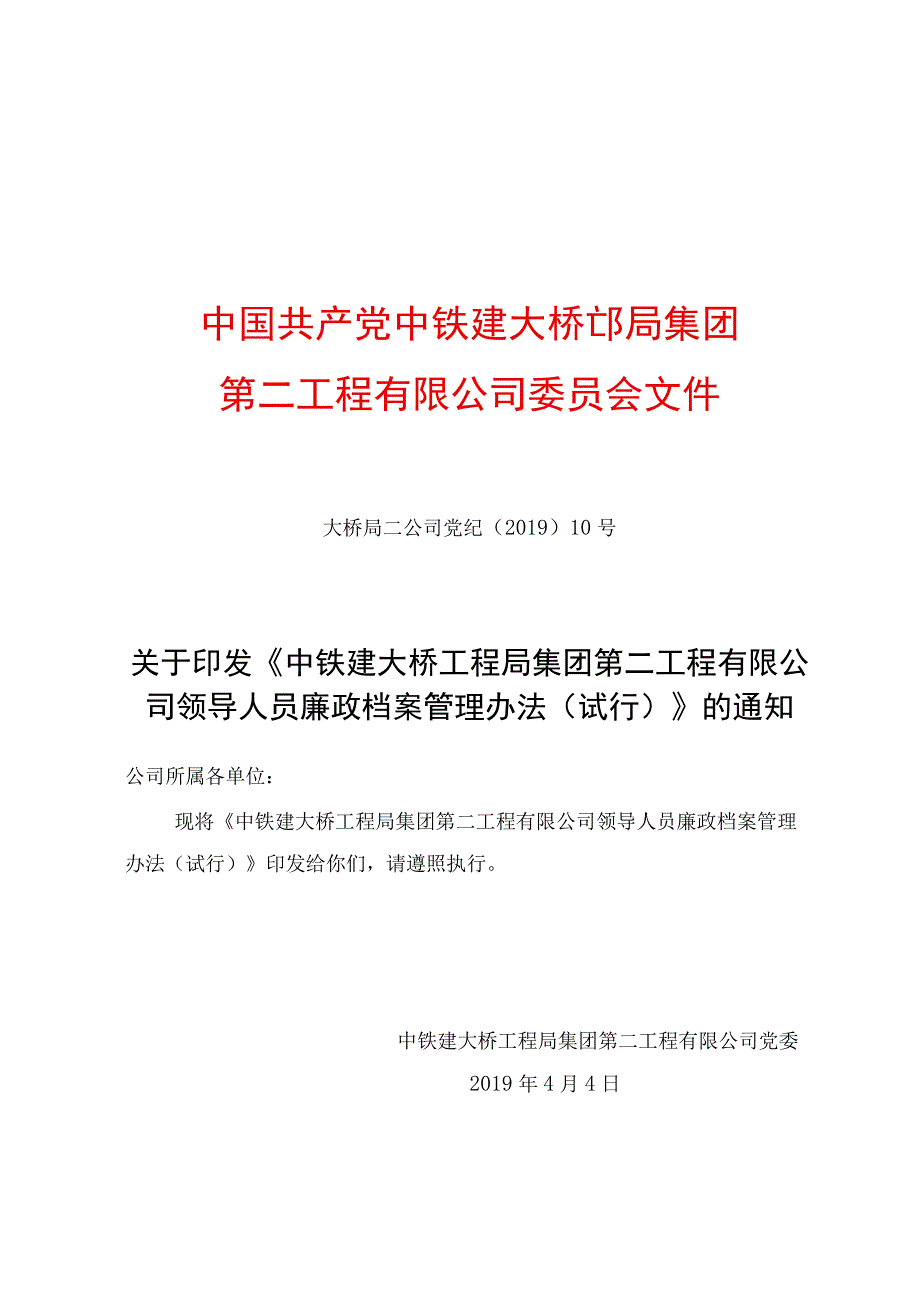 中国共产党中铁建大桥邙局集团
第二工程有限公司委员会文件

大桥局二公司党纪（2019）10号

关于印发《中铁建大桥工程局集团第二工程有限公司领导人员廉政档案管理办法（试行）》的通知

公司所属各单位：

现将《中铁建大桥工程局集团第二工程有限公司领导人员廉政档案管理办法（试行）》印发给你们，请遵照执行。

中铁建大桥工程局集团第二工程有限公司党委
2019年4月4日